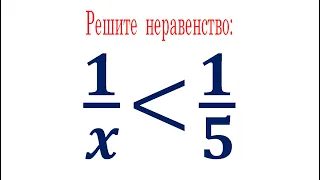 Решите неравенство:

$\frac{1}{x} < \frac{1}{5}$